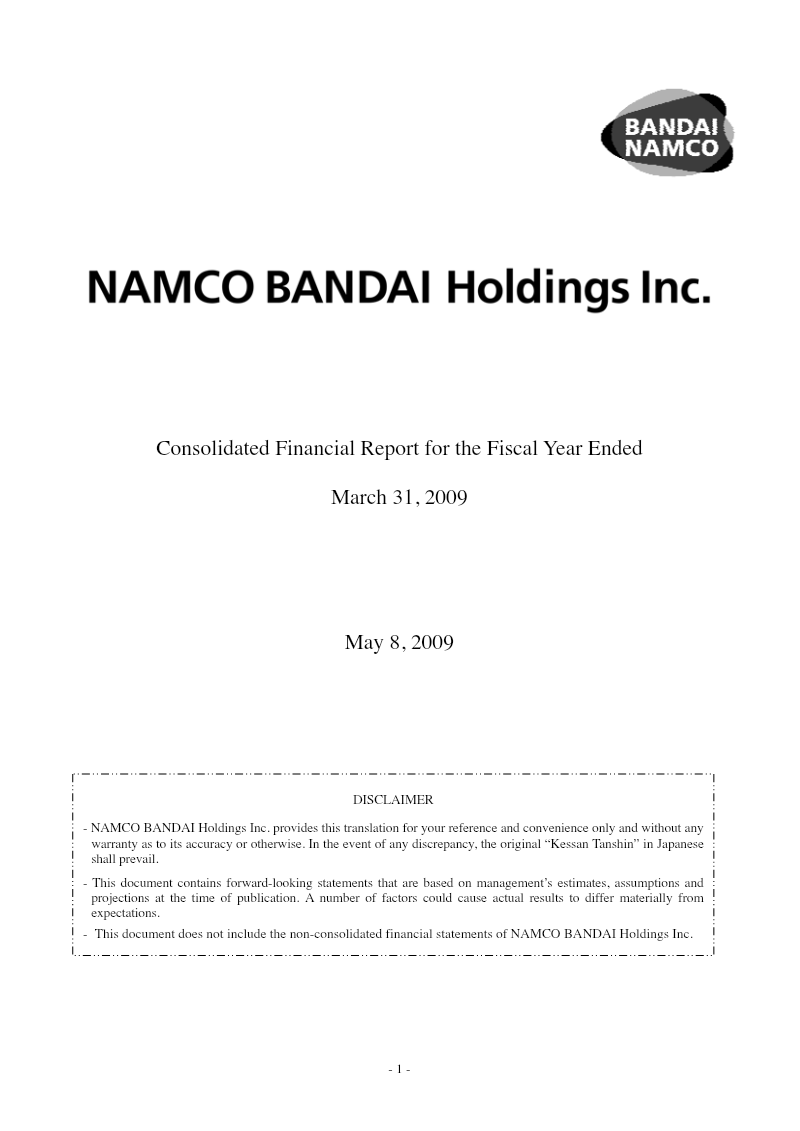 BANDAI
NAMCO

NAMCO BANDAI Holdings Inc.

Consolidated Financial Report for the Fiscal Year Ended

March 31, 2009

May 8, 2009

DISCLAIMER

- NAMCO BANDAI Holdings Inc. provides this translation for your reference and convenience only and without any warranty as to its accuracy or otherwise. In the event of any discrepancy, the original "Kessan Tanshin" in Japanese shall prevail.

- This document contains forward-looking statements that are based on management's estimates, assumptions and projections at the time of publication. A number of factors could cause actual results to differ materially from expectations.

- This document does not include the non-consolidated financial statements of NAMCO BANDAI Holdings Inc.

- 1 -